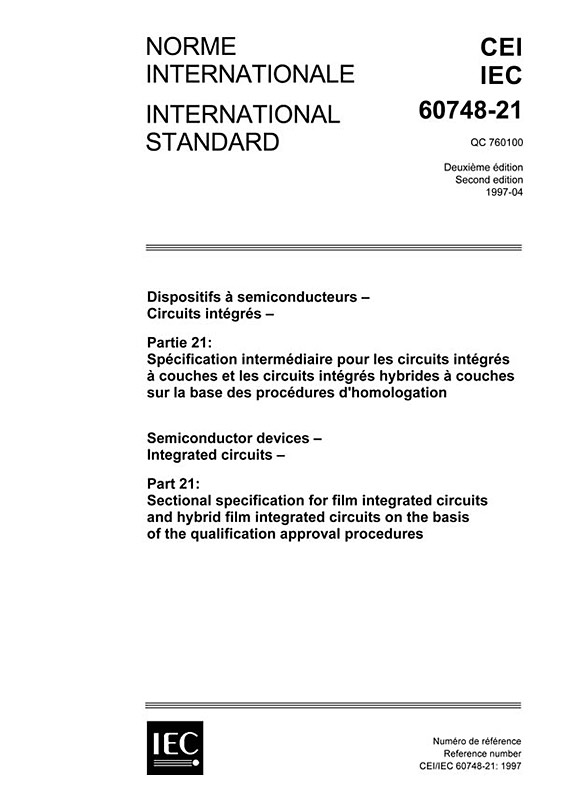 NORME INTERNATIONALE

INTERNATIONAL STANDARD

CEI
IEC
60748-21

QC 760100

Deuxième édition
Second edition
1997-04

Dispositifs à semiconducteurs –
Circuits intégrés –

Partie 21:
Spécification intermédiaire pour les circuits intégrés à couches et les circuits intégrés hybrides à couches sur la base des procédures d'homologation

Semiconductor devices –
Integrated circuits –

Part 21:
Sectional specification for film integrated circuits and hybrid film integrated circuits on the basis of the qualification approval procedures

IEC

Numéro de référence
Reference number
CEI/IEC 60748-21: 1997